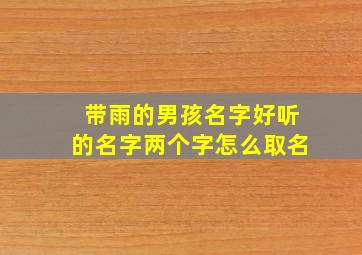 带雨的男孩名字好听的名字两个字怎么取名